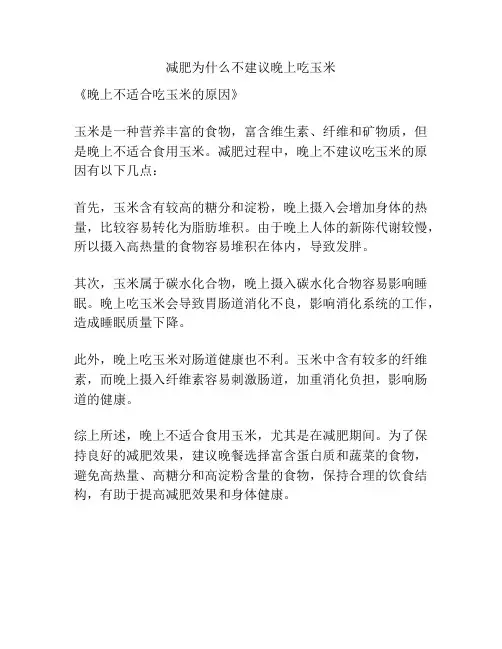 减肥为什么不建议晚上吃玉米

《晚上不适合吃玉米的原因》

玉米是一种营养丰富的食物，富含维生素、纤维和矿物质，但是晚上不适合食用玉米。减肥过程中，晚上不建议吃玉米的原因有以下几点：

首先，玉米含有较高的糖分和淀粉，晚上摄入会增加身体的热量，比较容易转化为脂肪堆积。由于晚上人体的新陈代谢较慢，所以摄入高热量的食物容易堆积在体内，导致发胖。

其次，玉米属于碳水化合物，晚上摄入碳水化合物容易影响睡眠。晚上吃玉米会导致胃肠道消化不良，影响消化系统的工作，造成睡眠质量下降。

此外，晚上吃玉米对肠道健康也不利。玉米中含有较多的纤维素，而晚上摄入纤维素容易刺激肠道，加重消化负担，影响肠道的健康。

综上所述，晚上不适合食用玉米，尤其是在减肥期间。为了保持良好的减肥效果，建议晚餐选择富含蛋白质和蔬菜的食物，避免高热量、高糖分和高淀粉含量的食物，保持合理的饮食结构，有助于提高减肥效果和身体健康。